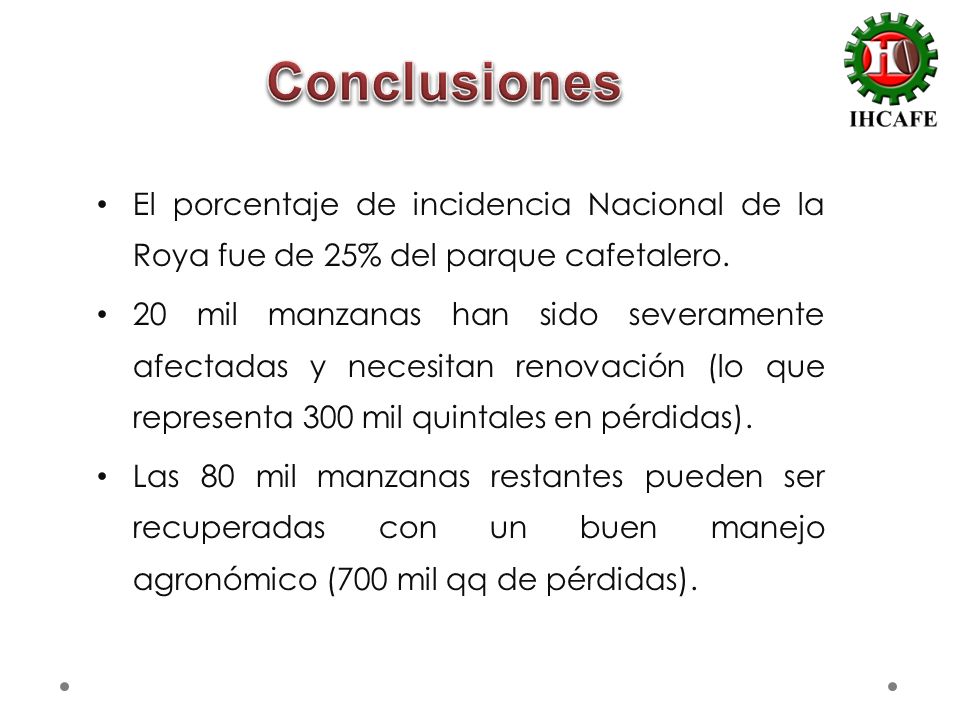 Conclusiones

IHCAFE

• El porcentaje de incidencia Nacional de la Roya fue de 25% del parque cafetalero.

• 20 mil manzanas han sido severamente afectadas y necesitan renovación (lo que representa 300 mil quintales en pérdidas).

• Las 80 mil manzanas restantes pueden ser recuperadas con un buen manejo agronómico (700 mil qq de pérdidas).